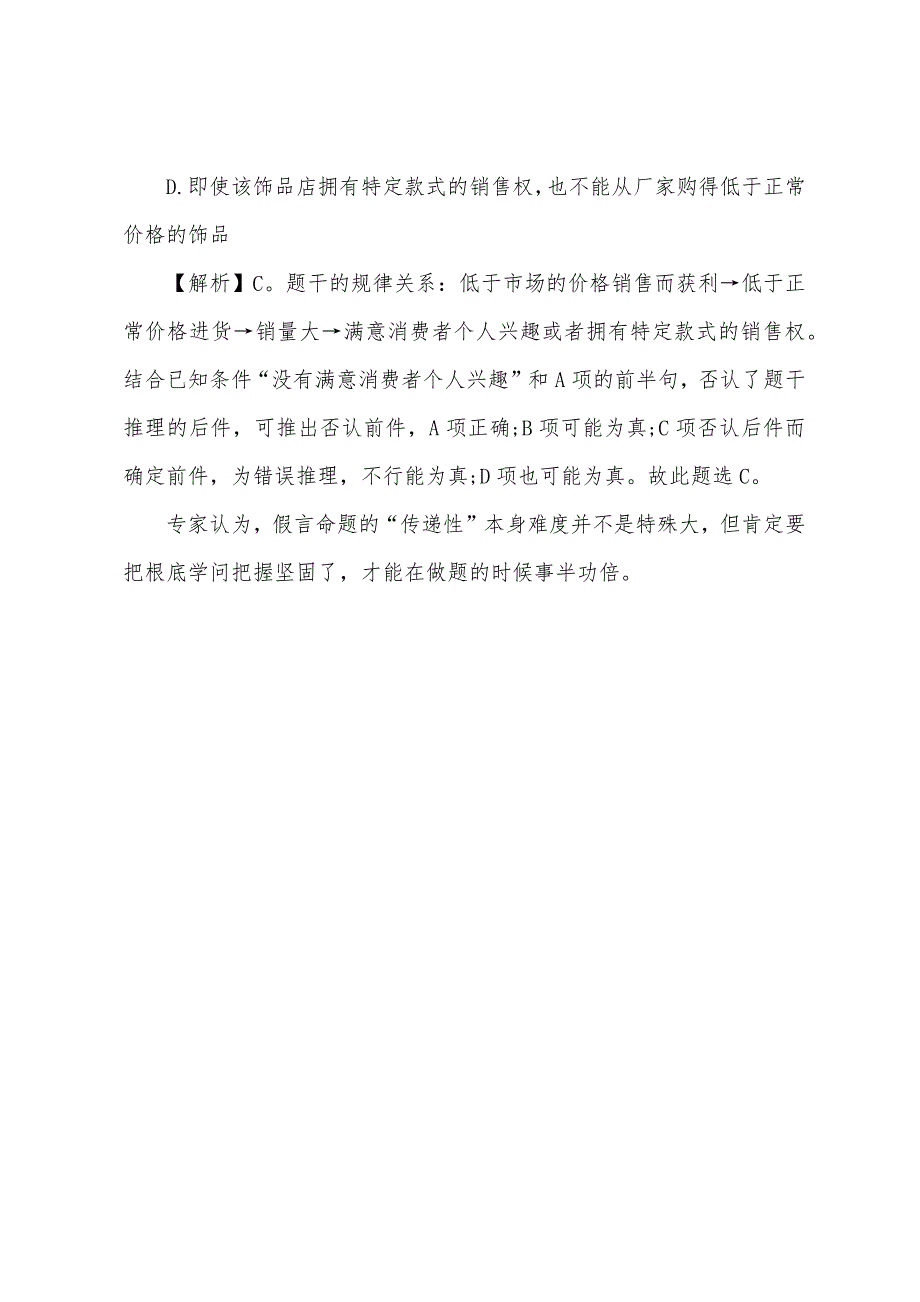 D.即使该饰品店拥有特定款式的销售权，也不能从厂家购得低于正常价格的饰品

【解析】C。题干的规律关系：低于市场的价格销售而获利→低于正常价格进货→销量大→满意消费者个人兴趣或者拥有特定款式的销售权。结合已知条件“没有满意消费者个人兴趣”和A项的前半句，否认了题干推理的后件，可推出否认前件，A项正确;B项可能为真;C项否认后件而确定前件，为错误推理，不行能为真;D项也可能为真。故此题选C。

专家认为，假言命题的“传递性”本身难度并不是特殊大，但肯定要把根底学问把握坚固了，才能在做题的时候事半功倍。